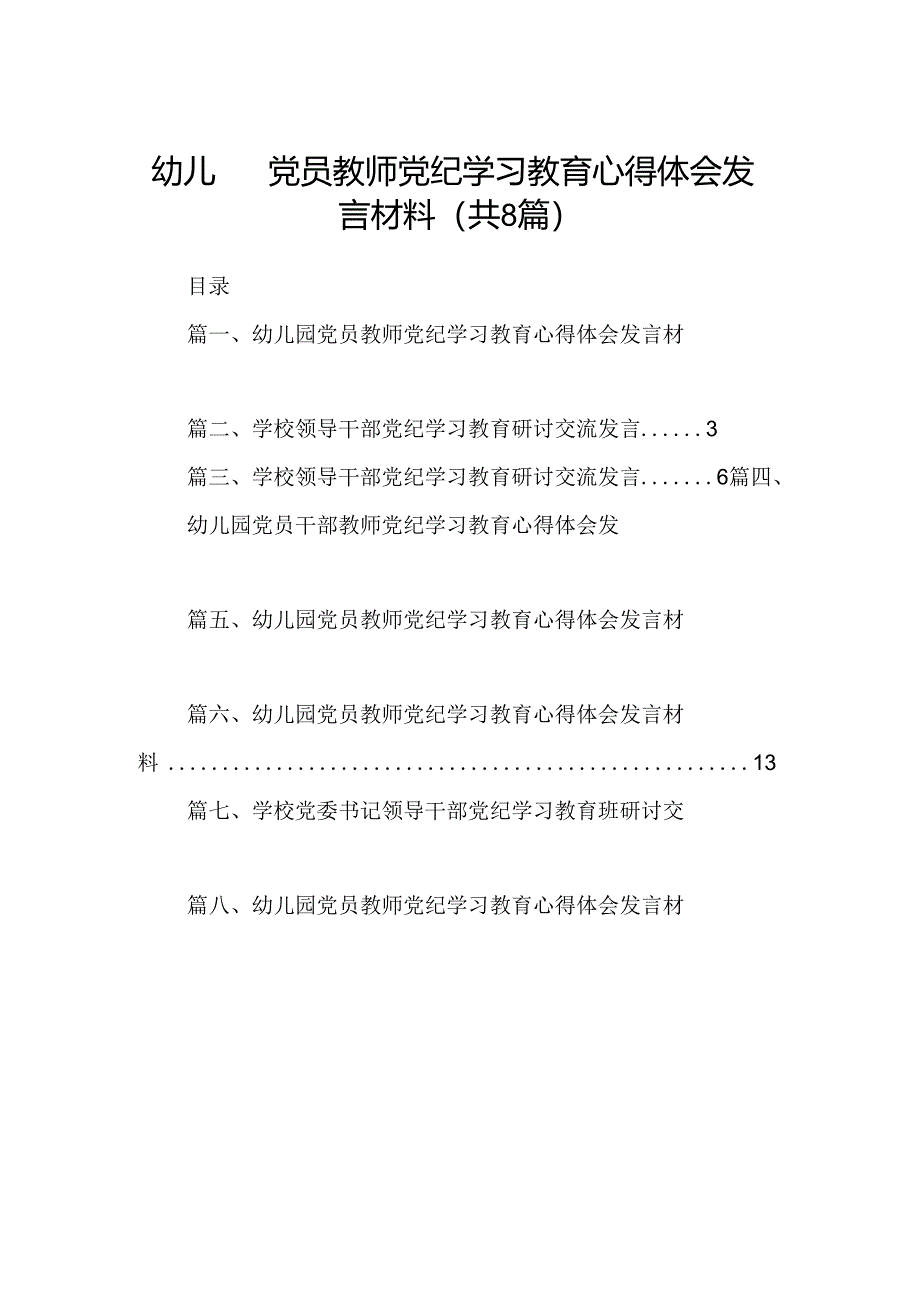 幼儿　党员教师党纪学习教育心得体会发言材料（共8篇）

目录

篇一、幼儿园党员教师党纪学习教育心得体会发言材

篇二、学校领导干部党纪学习教育研讨交流发言......3

篇三、学校领导干部党纪学习教育研讨交流发言.......6篇四、幼儿园党员干部教师党纪学习教育心得体会发

篇五、幼儿园党员教师党纪学习教育心得体会发言材

篇六、幼儿园党员教师党纪学习教育心得体会发言材料......................................................13

篇七、学校党委书记领导干部党纪学习教育班研讨交

篇八、幼儿园党员教师党纪学习教育心得体会发言材